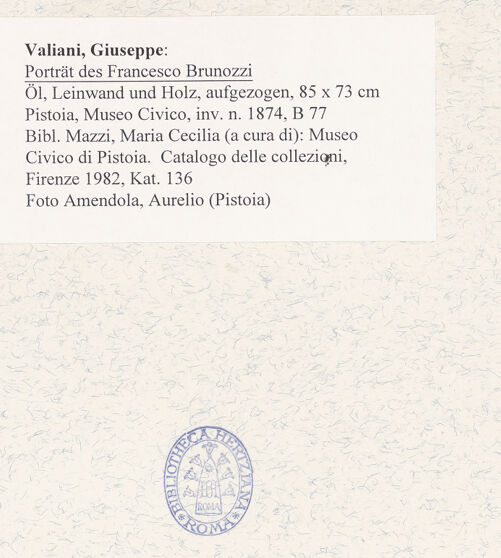 Valiani, Giuseppe:
Porträt des Francesco Brunozzi
Öl, Leinwand und Holz, aufgezogen, 85 x 73 cm
Pistoia, Museo Civico, inv. n. 1874, B 77
Bibl. Mazzi, Maria Cecilia (a cura di): Museo Civico di Pistoia. Catalogo delle collezioni, Firenze 1982, Kat. 136
Foto Amendola, Aurelio (Pistoia)

BIBLIOTHECA HERTZIANA
ROMA
ROMA